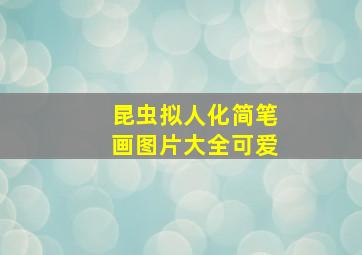 昆虫拟人化简笔画图片大全可爱